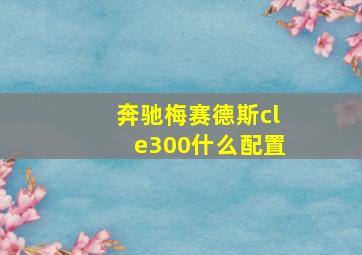 奔驰梅赛德斯cle300什么配置